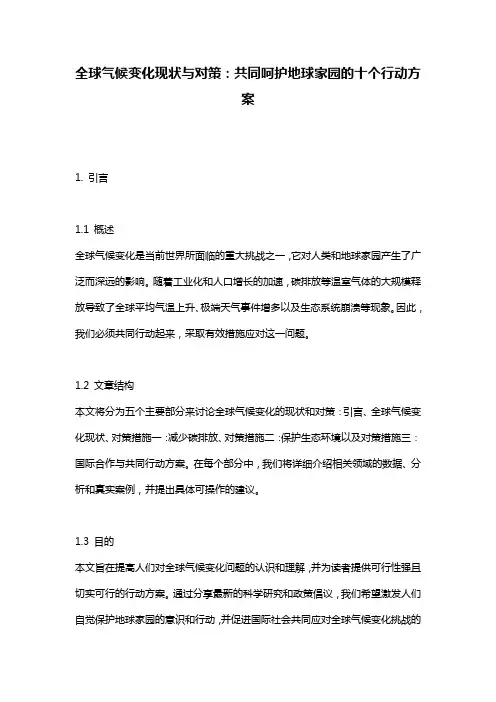 全球气候变化现状与对策：共同呵护地球家园的十个行动方案

1. 引言

1.1 概述
全球气候变化是当前世界所面临的重大挑战之一，它对人类和地球家园产生了广泛而深远的影响。随着工业化和人口增长的加速，碳排放等温室气体的大规模释放导致了全球平均气温上升、极端天气事件增多以及生态系统崩溃等现象。因此，我们必须共同行动起来，采取有效措施应对这一问题。

1.2 文章结构
本文将分为五个主要部分来讨论全球气候变化的现状和对策：引言、全球气候变化现状、对策措施一：减少碳排放、对策措施二：保护生态环境以及对策措施三：国际合作与共同行动方案。在每个部分中，我们将详细介绍相关领域的数据、分析和真实案例，并提出具体可操作的建议。

1.3 目的
本文旨在提高人们对全球气候变化问题的认识和理解，并为读者提供可行性强且切实可行的行动方案。通过分享最新的科学研究和政策倡议，我们希望激发人们自觉保护地球家园的意识和行动，并促进国际社会共同应对全球气候变化挑战的